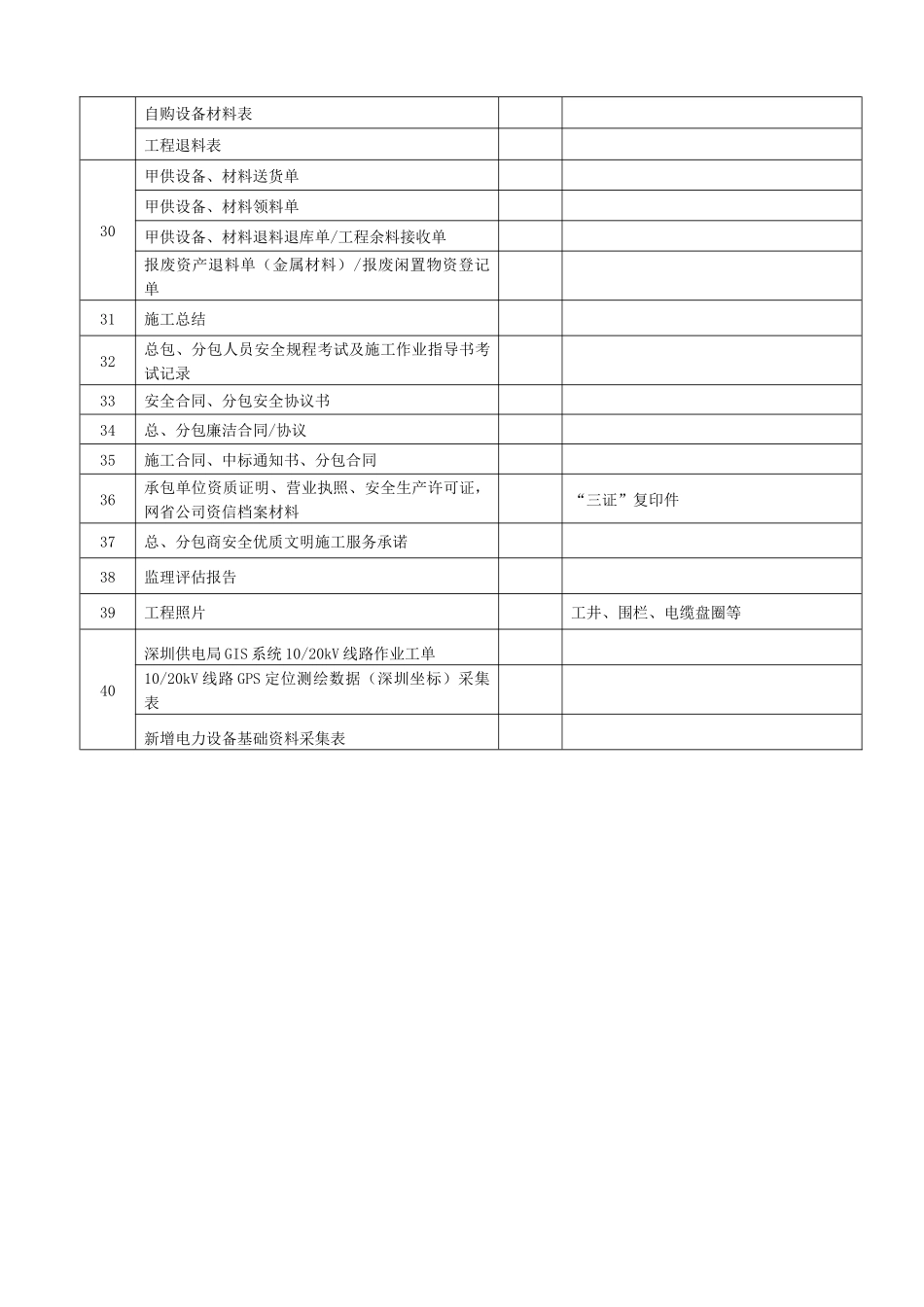 |  | 自购设备材料表 |  |  |
|---|---|---|---|
|  | 工程退料表 |  |  |
| 30 | 甲供设备、材料送货单 |  |  |
|  | 甲供设备、材料领料单 |  |  |
|  | 甲供设备、材料退料退库单/工程余料接收单 |  |  |
|  | 报废资产退料单（金属材料）/报废闲置物资登记单 |  |  |
| 31 | 施工总结 |  |  |
| 32 | 总包、分包人员安全规程考试及施工作业指导书考试记录 |  |  |
| 33 | 安全合同、分包安全协议书 |  |  |
| 34 | 总、分包廉洁合同/协议 |  |  |
| 35 | 施工合同、中标通知书、分包合同 |  |  |
| 36 | 承包单位资质证明、营业执照、安全生产许可证，网省公司资信档案材料 |  | “三证”复印件 |
| 37 | 总、分包商安全优质文明施工服务承诺 |  |  |
| 38 | 监理评估报告 |  |  |
| 39 | 工程照片 |  | 工井、围栏、电缆盘圈等 |
| 40 | 深圳供电局GIS系统10/20kV线路作业工单 |  |  |
|  | 10/20kV线路GPS定位测绘数据（深圳坐标）采集表 |  |  |
|  | 新增电力设备基础资料采集表 |  |  |